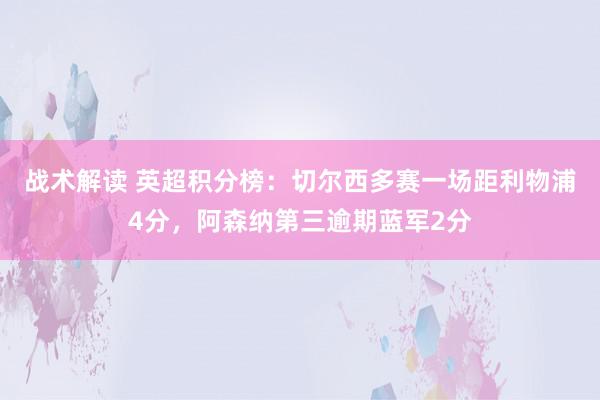 战术解读 英超积分榜：切尔西多赛一场距利物浦4分，阿森纳第三逾期蓝军2分